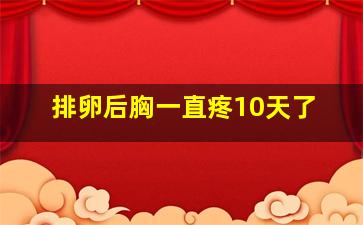 排卵后胸一直疼10天了